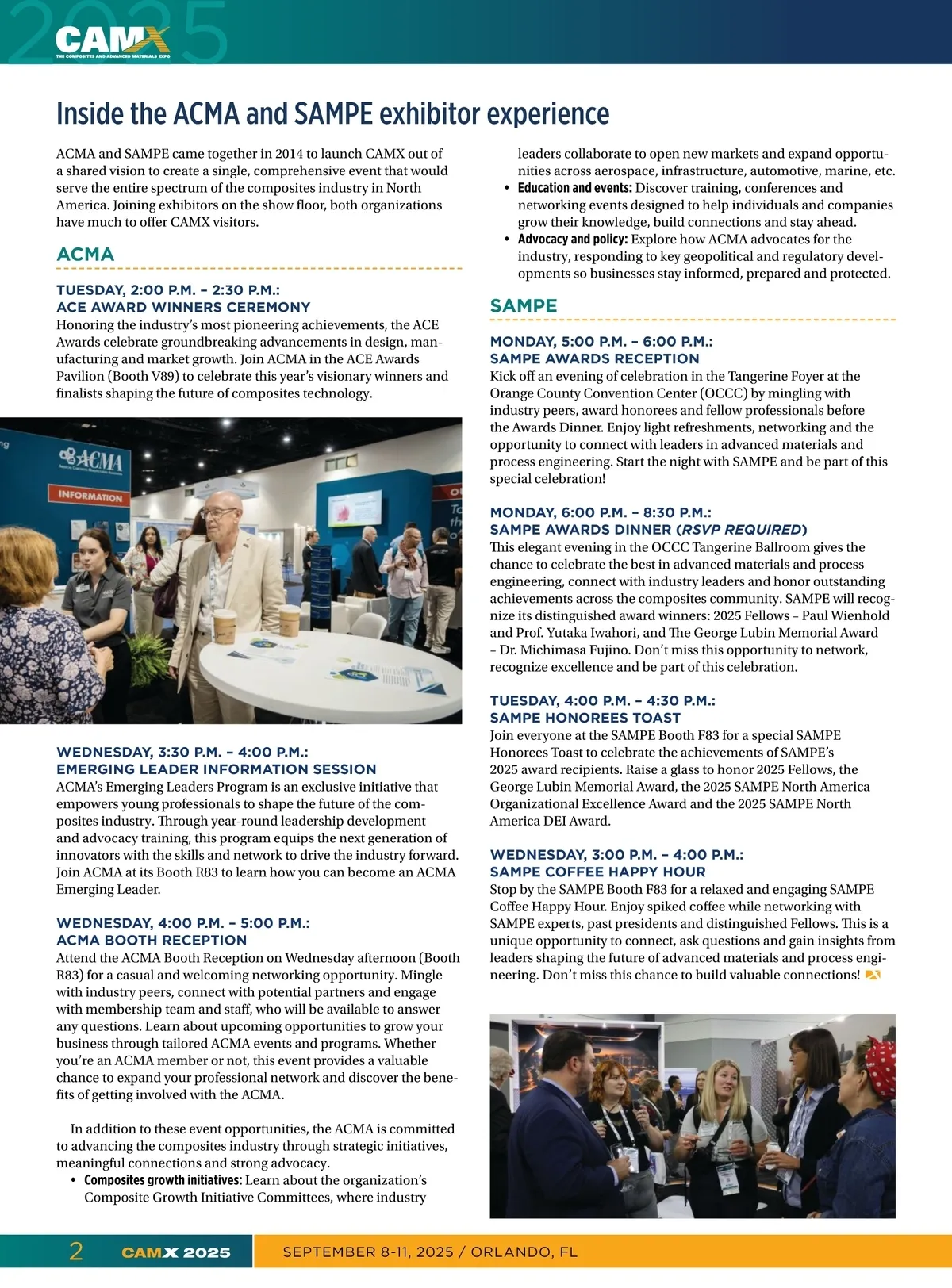 2025
CAMX
THE COMPOSITES AND ADVANCED MATERIALS EXPO

Inside the ACMA and SAMPE exhibitor experience

ACMA and SAMPE came together in 2014 to launch CAMX out of a shared vision to create a single, comprehensive event that would serve the entire spectrum of the composites industry in North America. Joining exhibitors on the show floor, both organizations have much to offer CAMX visitors.

ACMA

TUESDAY, 2:00 P.M. – 2:30 P.M.:
ACE AWARD WINNERS CEREMONY
Honoring the industry's most pioneering achievements, the ACE Awards celebrate groundbreaking advancements in design, manufacturing and market growth. Join ACMA in the ACE Awards Pavilion (Booth V89) to celebrate this year's visionary winners and finalists shaping the future of composites technology.

ACMA
INFORMATION

WEDNESDAY, 3:30 P.M. – 4:00 P.M.:
EMERGING LEADER INFORMATION SESSION
ACMA's Emerging Leaders Program is an exclusive initiative that empowers young professionals to shape the future of the composites industry. Through year-round leadership development and advocacy training, this program equips the next generation of innovators with the skills and network to drive the industry forward. Join ACMA at its Booth R83 to learn how you can become an ACMA Emerging Leader.

WEDNESDAY, 4:00 P.M. – 5:00 P.M.:
ACMA BOOTH RECEPTION
Attend the ACMA Booth Reception on Wednesday afternoon (Booth R83) for a casual and welcoming networking opportunity. Mingle with industry peers, connect with potential partners and engage with membership team and staff, who will be available to answer any questions. Learn about upcoming opportunities to grow your business through tailored ACMA events and programs. Whether you're an ACMA member or not, this event provides a valuable chance to expand your professional network and discover the benefits of getting involved with the ACMA.

In addition to these event opportunities, the ACMA is committed to advancing the composites industry through strategic initiatives, meaningful connections and strong advocacy.
• Composites growth initiatives: Learn about the organization's Composite Growth Initiative Committees, where industry leaders collaborate to open new markets and expand opportunities across aerospace, infrastructure, automotive, marine, etc.
• Education and events: Discover training, conferences and networking events designed to help individuals and companies grow their knowledge, build connections and stay ahead.
• Advocacy and policy: Explore how ACMA advocates for the industry, responding to key geopolitical and regulatory developments so businesses stay informed, prepared and protected.

SAMPE

MONDAY, 5:00 P.M. – 6:00 P.M.:
SAMPE AWARDS RECEPTION
Kick off an evening of celebration in the Tangerine Foyer at the Orange County Convention Center (OCCC) by mingling with industry peers, award honorees and fellow professionals before the Awards Dinner. Enjoy light refreshments, networking and the opportunity to connect with leaders in advanced materials and process engineering. Start the night with SAMPE and be part of this special celebration!

MONDAY, 6:00 P.M. – 8:30 P.M.:
SAMPE AWARDS DINNER (RSVP REQUIRED)
This elegant evening in the OCCC Tangerine Ballroom gives the chance to celebrate the best in advanced materials and process engineering, connect with industry leaders and honor outstanding achievements across the composites community. SAMPE will recognize its distinguished award winners: 2025 Fellows – Paul Wienhold and Prof. Yutaka Iwahori, and The George Lubin Memorial Award – Dr. Michimasa Fujino. Don't miss this opportunity to network, recognize excellence and be part of this celebration.

TUESDAY, 4:00 P.M. – 4:30 P.M.:
SAMPE HONOREES TOAST
Join everyone at the SAMPE Booth F83 for a special SAMPE Honorees Toast to celebrate the achievements of SAMPE's 2025 award recipients. Raise a glass to honor 2025 Fellows, the George Lubin Memorial Award, the 2025 SAMPE North America Organizational Excellence Award and the 2025 SAMPE North America DEI Award.

WEDNESDAY, 3:00 P.M. – 4:00 P.M.:
SAMPE COFFEE HAPPY HOUR
Stop by the SAMPE Booth F83 for a relaxed and engaging SAMPE Coffee Happy Hour. Enjoy spiked coffee while networking with SAMPE experts, past presidents and distinguished Fellows. This is a unique opportunity to connect, ask questions and gain insights from leaders shaping the future of advanced materials and process engineering. Don't miss this chance to build valuable connections!

2 CAMX 2025 SEPTEMBER 8-11, 2025 / ORLANDO, FL